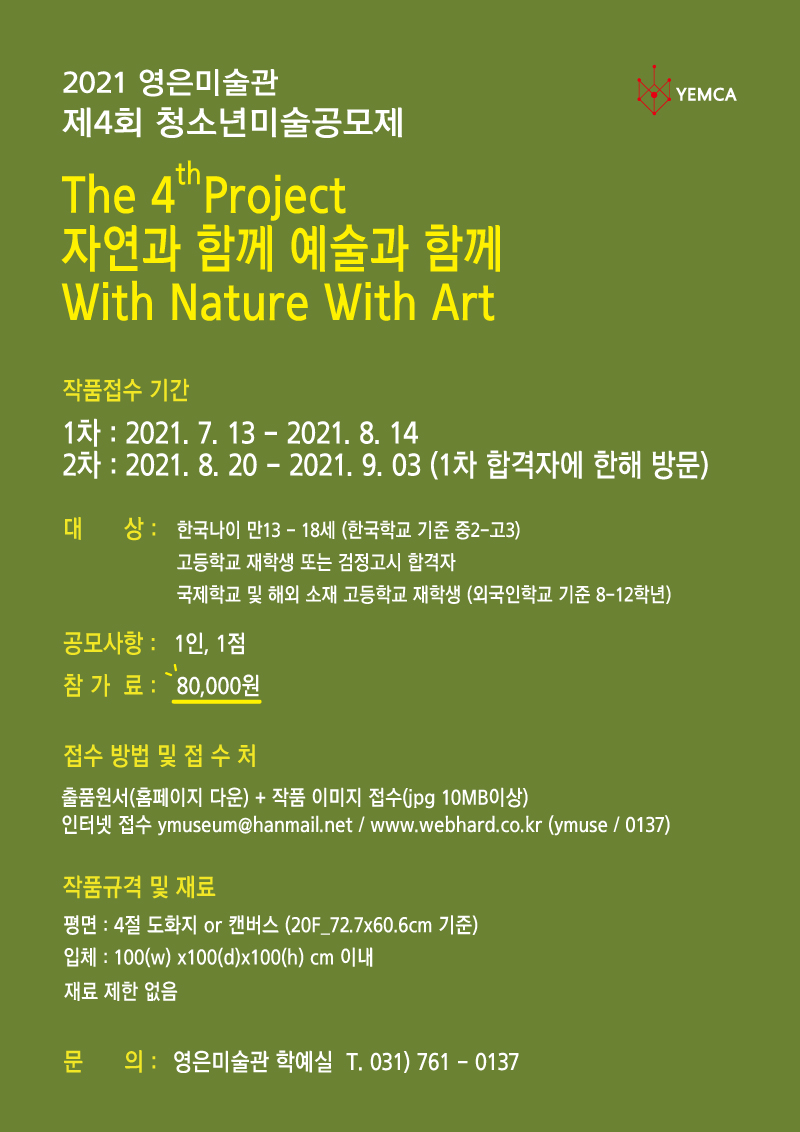 2021 영은미술관
제4회 청소년미술공모제

YEMCA

The 4th Project
자연과 함께 예술과 함께
With Nature With Art

작품접수 기간

1차 : 2021. 7. 13 - 2021. 8. 14
2차 : 2021. 8. 20 - 2021. 9. 03 (1차 합격자에 한해 방문)

대 상 : 한국나이 만13 - 18세 (한국학교 기준 중2-고3)
고등학교 재학생 또는 검정고시 합격자
국제학교 및 해외 소재 고등학교 재학생 (외국인학교 기준 8-12학년)

공모사항 : 1인, 1점
참 가 료 : 80,000원

접수 방법 및 접 수 처

출품원서(홈페이지 다운) + 작품 이미지 접수(jpg 10MB이상)
인터넷 접수 ymuseum@hanmail.net / www.webhard.co.kr (ymuse / 0137)

작품규격 및 재료

평면 : 4절 도화지 or 캔버스 (20F_72.7x60.6cm 기준)
입체 : 100(w) x100(d)x100(h) cm 이내
재료 제한 없음

문 의 : 영은미술관 학예실 T. 031) 761 - 0137